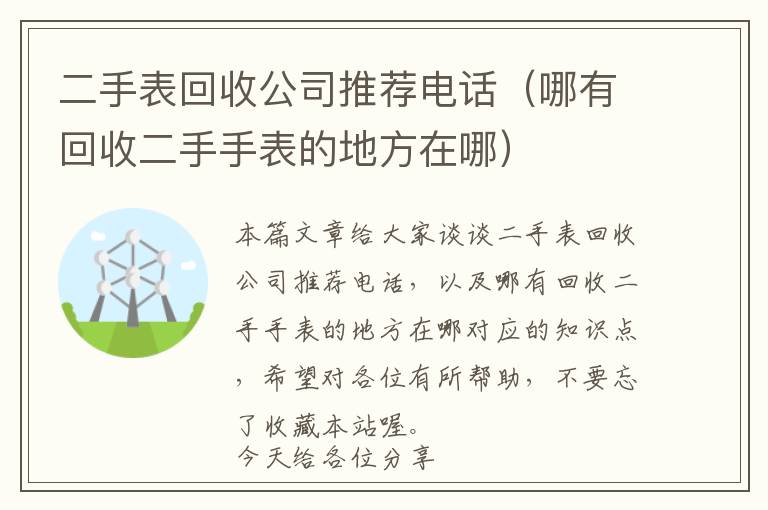 二手表回收公司推荐电话（哪有回收二手手表的地方在哪）

本篇文章给大家谈谈二手表回收公司推荐电话，以及哪有回收二手手表的地方在哪对应的知识点，希望对各位有所帮助，不要忘了收藏本站喔。
今天给各位分享